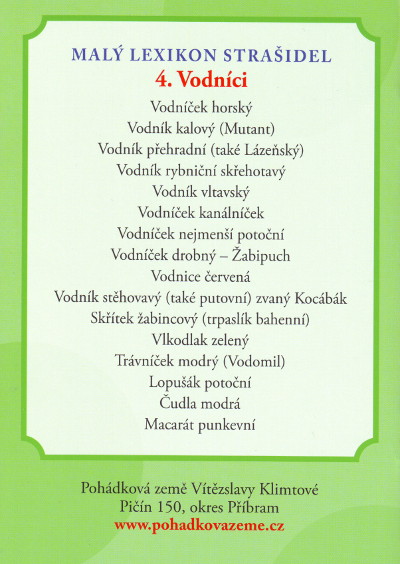 MALÝ LEXIKON STRAŠIDEL
4. Vodníci

Vodníček horský
Vodník kalový (Mutant)
Vodník přehradní (také Lázeňský)
Vodník rybniční skřehotavý
Vodník vltavský
Vodníček kanálníček
Vodníček nejmenší potoční
Vodníček drobný – Žabipuch
Vodnice červená
Vodník stěhovavý (také putovní) zvaný Kocábák
Skřítek žabincový (trpaslík bahenní)
Vlkodlak zelený
Trávníček modrý (Vodomil)
Lopušák potoční
Čudla modrá
Macarát punkevní

Pohádková země Vítězslavy Klimtové
Pičín 150, okres Příbram
www.pohadkovazeme.cz